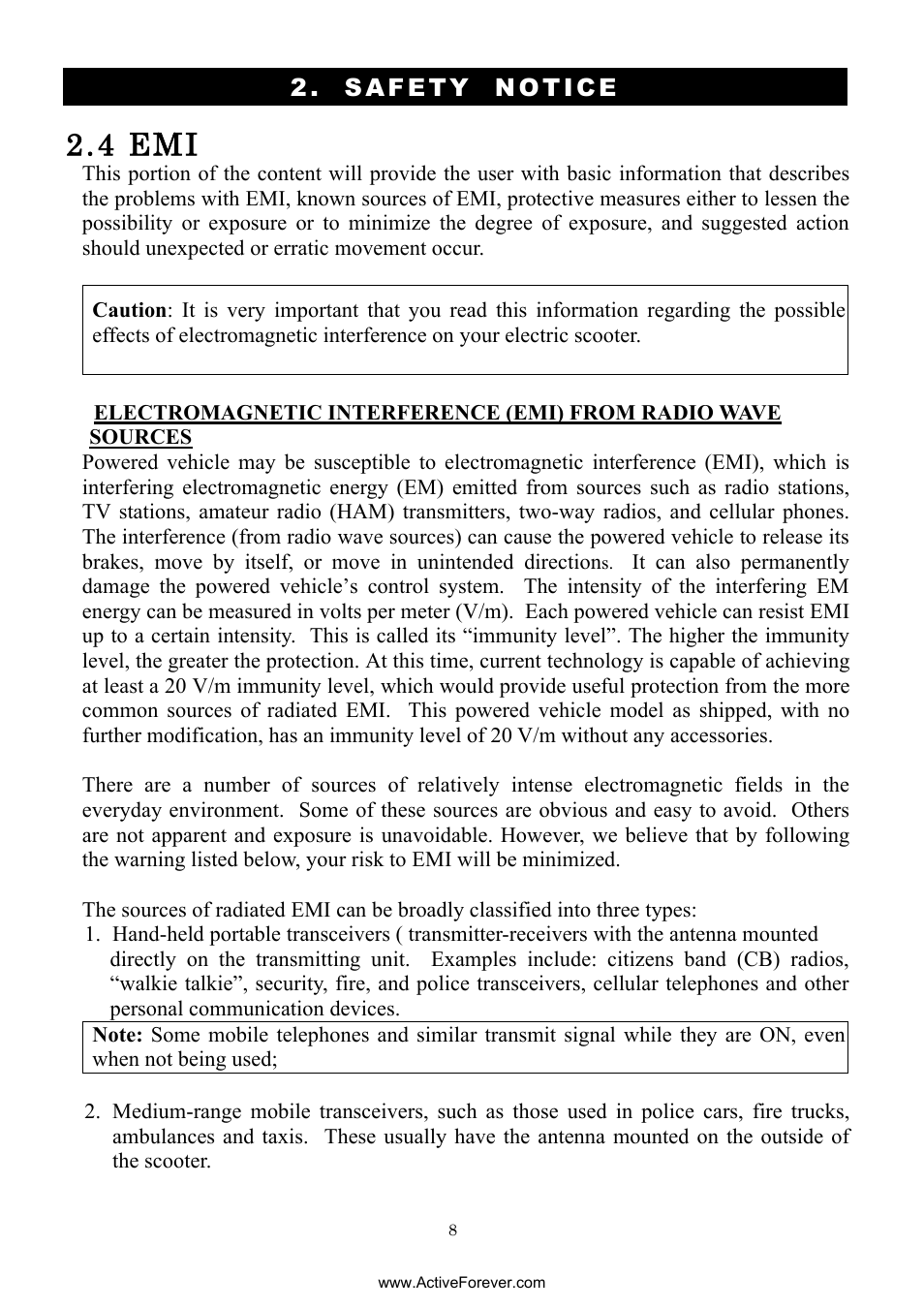 2. SAFETY NOTICE

2.4 EMI

This portion of the content will provide the user with basic information that describes the problems with EMI, known sources of EMI, protective measures either to lessen the possibility or exposure or to minimize the degree of exposure, and suggested action should unexpected or erratic movement occur.

Caution: It is very important that you read this information regarding the possible effects of electromagnetic interference on your electric scooter.

ELECTROMAGNETIC INTERFERENCE (EMI) FROM RADIO WAVE SOURCES

Powered vehicle may be susceptible to electromagnetic interference (EMI), which is interfering electromagnetic energy (EM) emitted from sources such as radio stations, TV stations, amateur radio (HAM) transmitters, two-way radios, and cellular phones. The interference (from radio wave sources) can cause the powered vehicle to release its brakes, move by itself, or move in unintended directions. It can also permanently damage the powered vehicle's control system. The intensity of the interfering EM energy can be measured in volts per meter (V/m). Each powered vehicle can resist EMI up to a certain intensity. This is called its "immunity level". The higher the immunity level, the greater the protection. At this time, current technology is capable of achieving at least a 20 V/m immunity level, which would provide useful protection from the more common sources of radiated EMI. This powered vehicle model as shipped, with no further modification, has an immunity level of 20 V/m without any accessories.

There are a number of sources of relatively intense electromagnetic fields in the everyday environment. Some of these sources are obvious and easy to avoid. Others are not apparent and exposure is unavoidable. However, we believe that by following the warning listed below, your risk to EMI will be minimized.

The sources of radiated EMI can be broadly classified into three types:
1. Hand-held portable transceivers ( transmitter-receivers with the antenna mounted directly on the transmitting unit. Examples include: citizens band (CB) radios, "walkie talkie", security, fire, and police transceivers, cellular telephones and other personal communication devices.

Note: Some mobile telephones and similar transmit signal while they are ON, even when not being used;

2. Medium-range mobile transceivers, such as those used in police cars, fire trucks, ambulances and taxis. These usually have the antenna mounted on the outside of the scooter.

8

www.ActiveForever.com